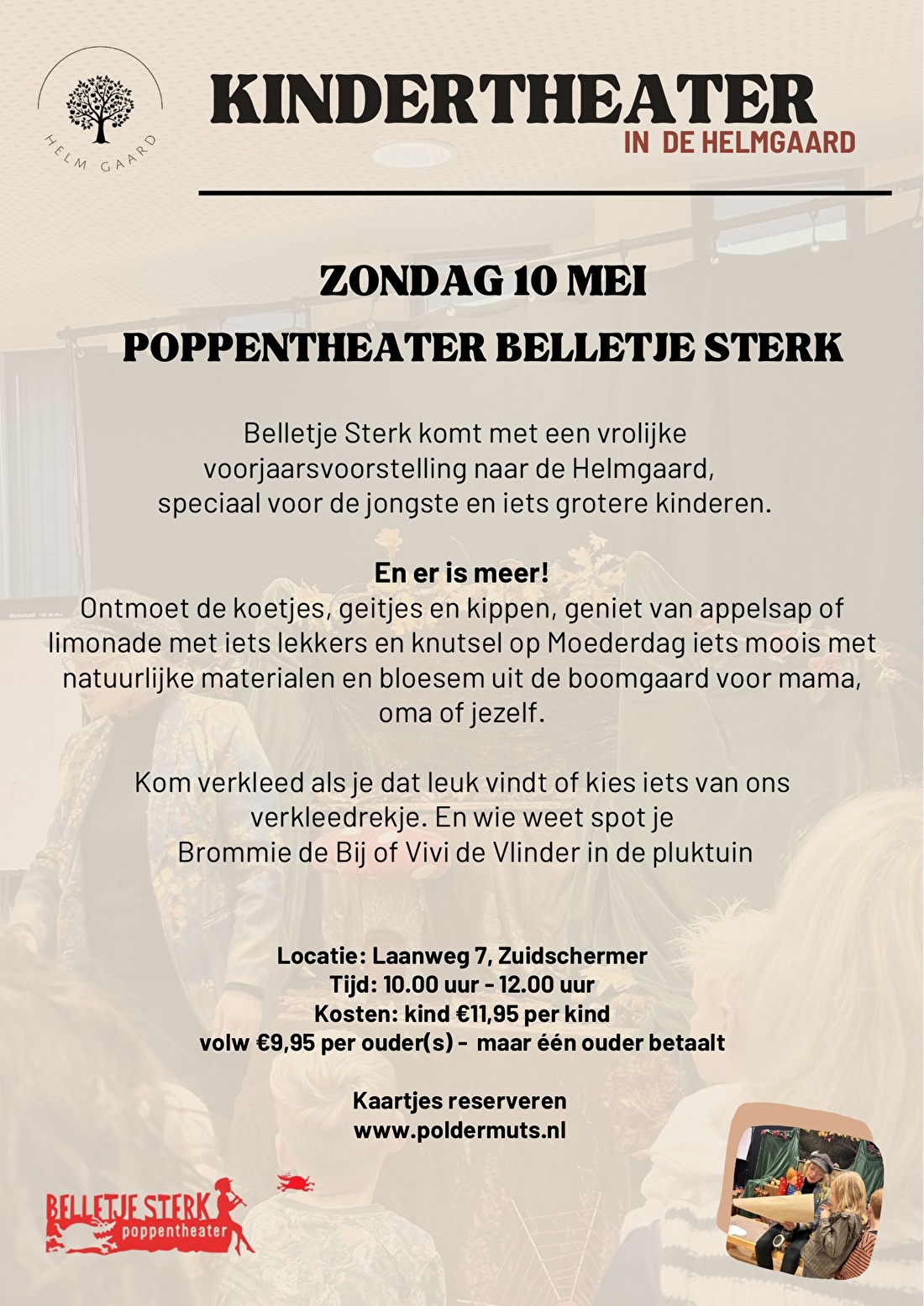 HELM GAARD

KINDERTHEATER
IN DE HELMGAARD

ZONDAG 10 MEI
POPPENTHEATER BELLETJE STERK

Belletje Sterk komt met een vrolijke voorjaarsvoorstelling naar de Helmgaard, speciaal voor de jongste en iets grotere kinderen.

En er is meer!
Ontmoet de koetjes, geitjes en kippen, geniet van appelsap of limonade met iets lekkers en knutsel op Moederdag iets moois met natuurlijke materialen en bloesem uit de boomgaard voor mama, oma of jezelf.

Kom verkleed als je dat leuk vindt of kies iets van ons verkleedrekje. En wie weet spot je Brommie de Bij of Vivi de Vlinder in de pluktuin

Locatie: Laanweg 7, Zuidschermer
Tijd: 10.00 uur - 12.00 uur
Kosten: kind €11,95 per kind
volw €9,95 per ouder(s) - maar één ouder betaalt

Kaartjes reserveren
www.poldermuts.nl

BELLETJE STERK
poppentheater